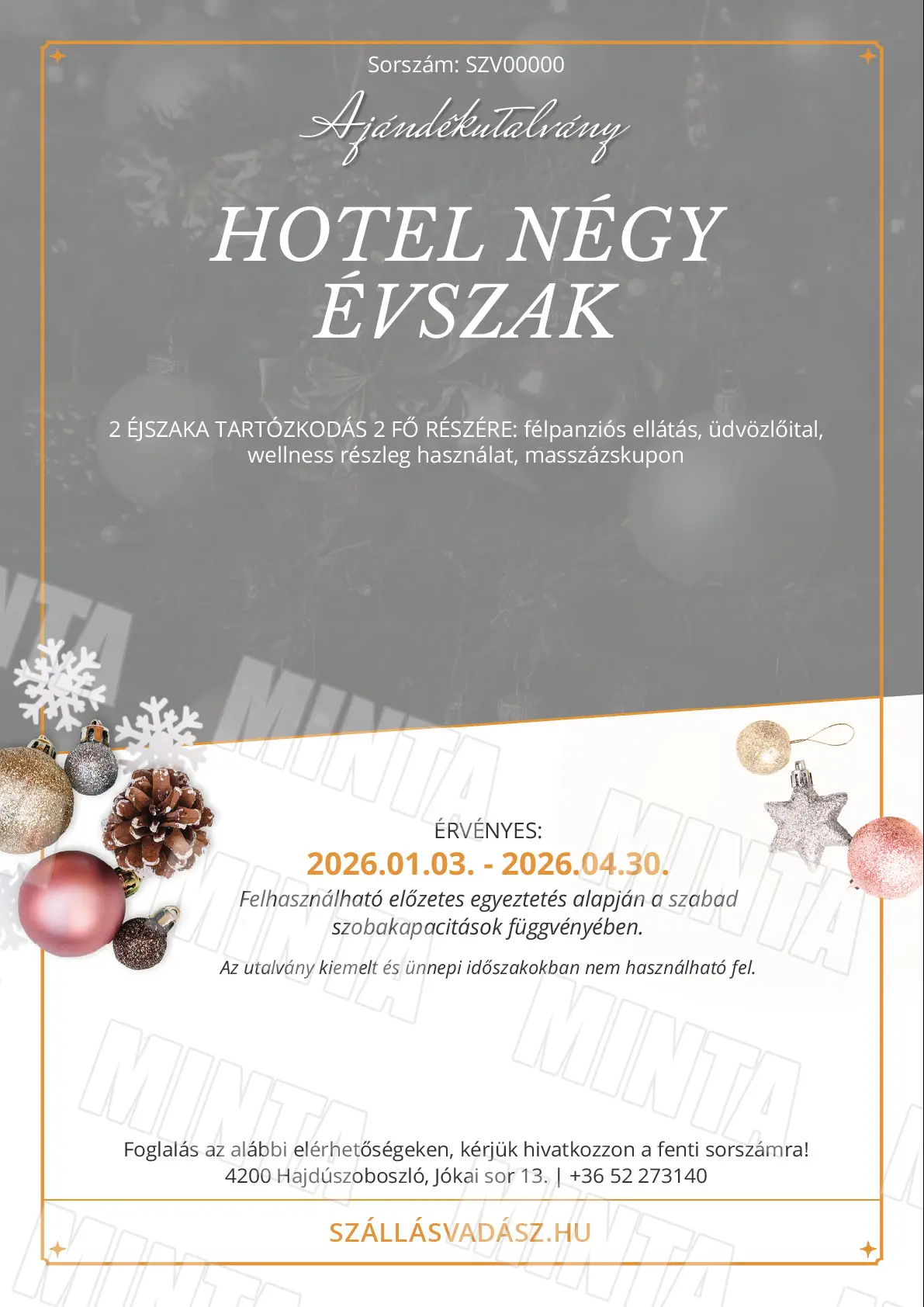 Sorszám: SZV00000

Ajándékutalvány

HOTEL NÉGY ÉVSZAK

2 ÉJSZAKA TARTÓZKODÁS 2 FŐ RÉSZÉRE: félpanziós ellátás, üdvözlőital, wellness részleg használat, masszázskupon

ÉRVÉNYES:

2026.01.03. - 2026.04.30.

Felhasználható előzetes egyeztetés alapján a szabad szobakapacitások függvényében.

Az utalvány kiemelt és ünnepi időszakokban nem használható fel.

Foglalás az alábbi elérhetőségeken, kérjük hivatkozzon a fenti sorszámra!
4200 Hajdúszoboszló, Jókai sor 13. | +36 52 273140

SZÁLLÁSVADÁSZ.HU

MINTA